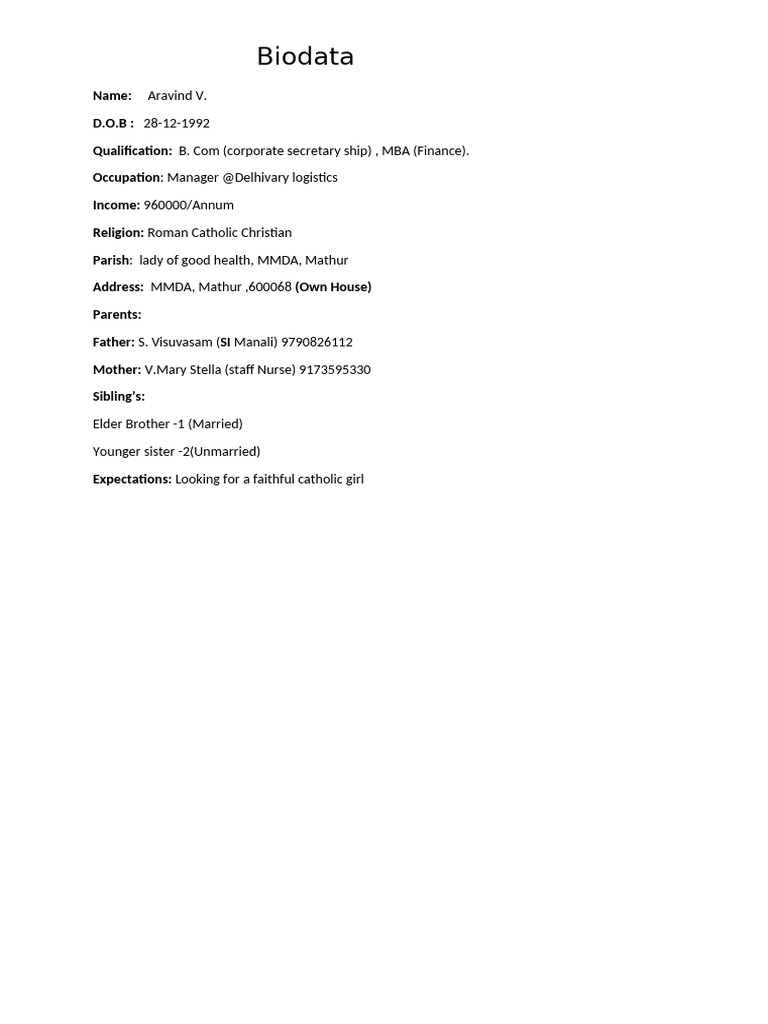 Biodata

Name: Aravind V.

D.O.B : 28-12-1992

Qualification: B. Com (corporate secretary ship) , MBA (Finance).

Occupation: Manager @Delhivary logistics

Income: 960000/Annum

Religion: Roman Catholic Christian

Parish: lady of good health, MMDA, Mathur

Address: MMDA, Mathur ,600068 (Own House)

Parents:

Father: S. Visuvasam (SI Manali) 9790826112

Mother: V.Mary Stella (staff Nurse) 9173595330

Sibling's:

Elder Brother -1 (Married)

Younger sister -2(Unmarried)

Expectations: Looking for a faithful catholic girl